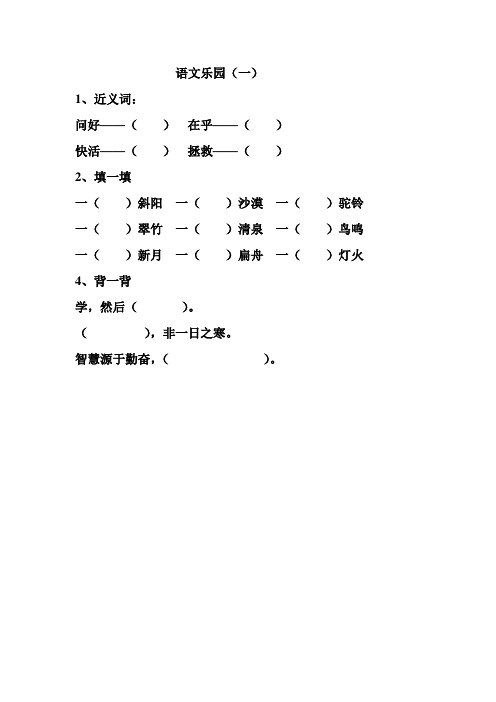 语文乐园（一）

1、近义词：

问好——（　　）　在乎——（　　）

快活——（　　）　拯救——（　　）

2、填一填

一（　　）斜阳　一（　　）沙漠　一（　　）驼铃

一（　　）翠竹　一（　　）清泉　一（　　）鸟鸣

一（　　）新月　一（　　）扁舟　一（　　）灯火

4、背一背

学，然后（　　　）。

（　　　　），非一日之寒。

智慧源于勤奋，（　　　　　　　）。